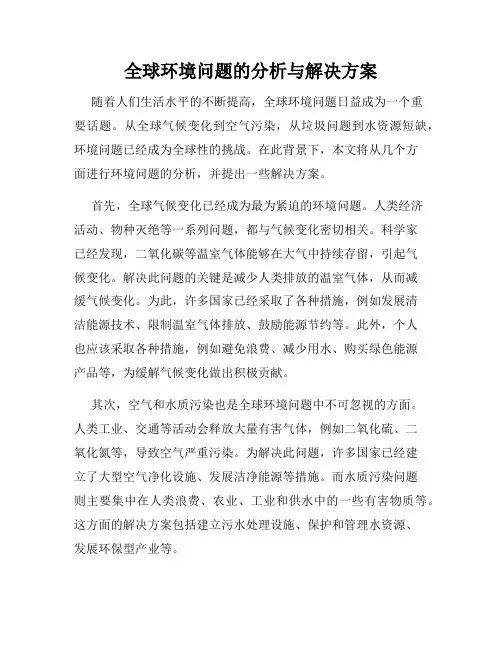 全球环境问题的分析与解决方案

随着人们生活水平的不断提高，全球环境问题日益成为一个重要话题。从全球气候变化到空气污染，从垃圾问题到水资源短缺，环境问题已经成为全球性的挑战。在此背景下，本文将从几个方面进行环境问题的分析，并提出一些解决方案。

首先，全球气候变化已经成为最为紧迫的环境问题。人类经济活动、物种灭绝等一系列问题，都与气候变化密切相关。科学家已经发现，二氧化碳等温室气体能够在大气中持续存留，引起气候变化。解决此问题的关键是减少人类排放的温室气体，从而减缓气候变化。为此，许多国家已经采取了各种措施，例如发展清洁能源技术、限制温室气体排放、鼓励能源节约等。此外，个人也应该采取各种措施，例如避免浪费、减少用水、购买绿色能源产品等，为缓解气候变化做出积极贡献。

其次，空气和水质污染也是全球环境问题中不可忽视的方面。人类工业、交通等活动会释放大量有害气体，例如二氧化硫、二氧化氮等，导致空气严重污染。为解决此问题，许多国家已经建立了大型空气净化设施、发展洁净能源等措施。而水质污染问题则主要集中在人类浪费、农业、工业和供水中的一些有害物质等。这方面的解决方案包括建立污水处理设施、保护和管理水资源、发展环保型产业等。